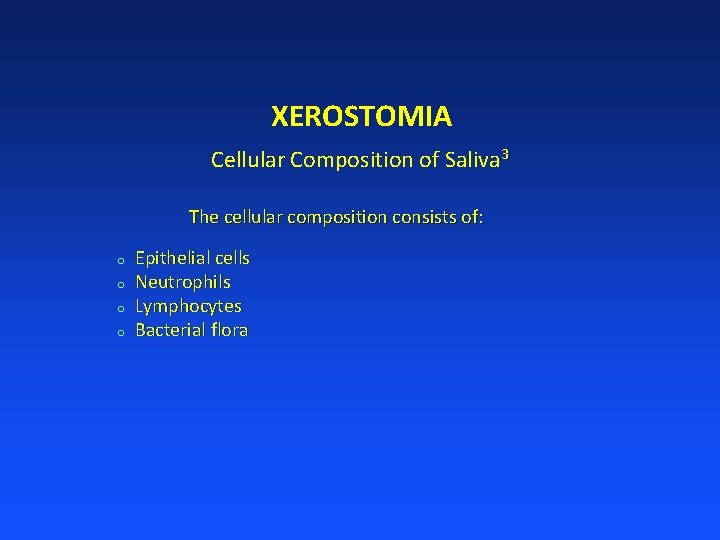 XEROSTOMIA

Cellular Composition of Saliva$^3$

The cellular composition consists of:

o Epithelial cells
o Neutrophils
o Lymphocytes
o Bacterial flora